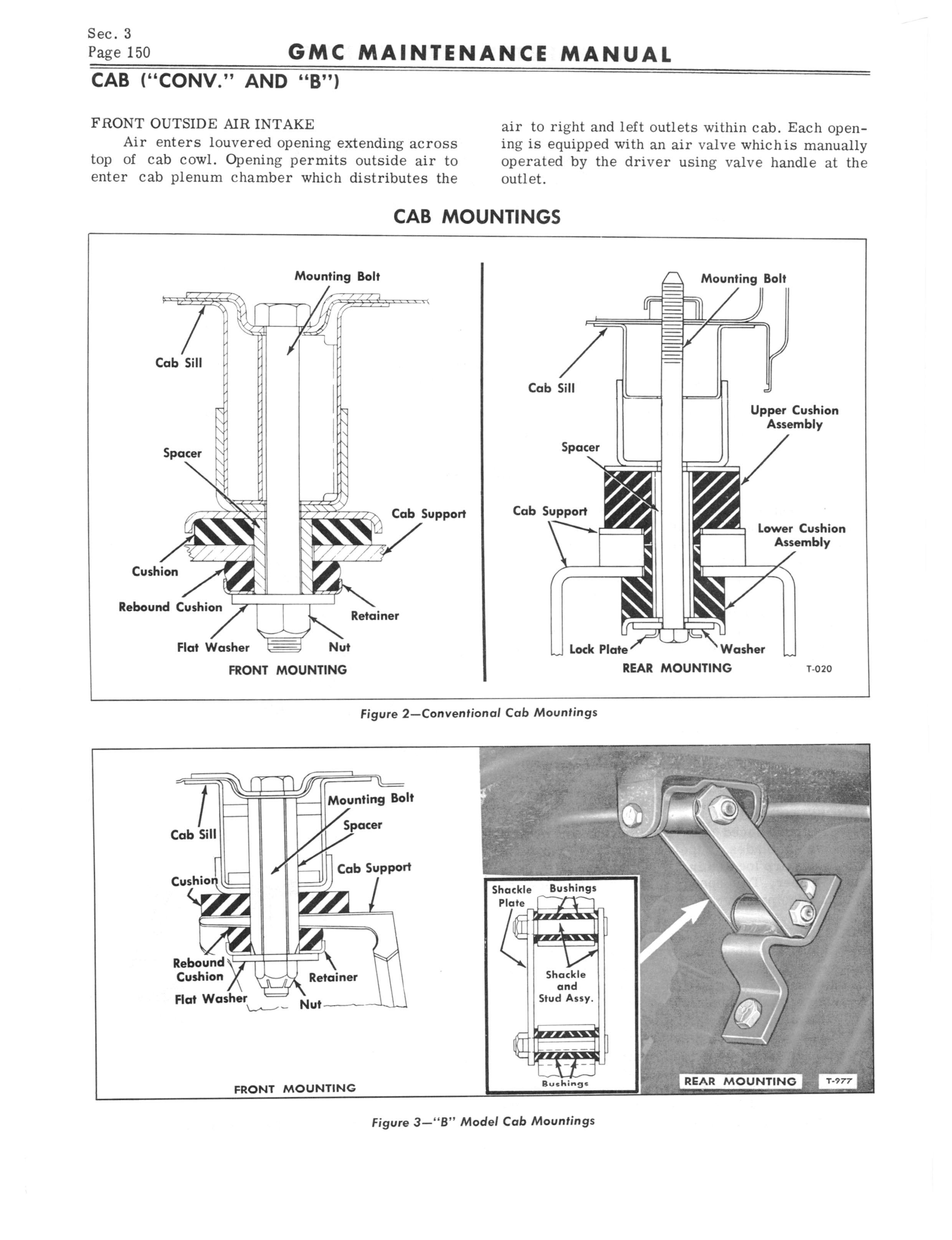 Sec. 3
Page 150

GMC MAINTENANCE MANUAL

CAB ("CONV." AND "B")

FRONT OUTSIDE AIR INTAKE

Air enters louvered opening extending across top of cab cowl. Opening permits outside air to enter cab plenum chamber which distributes the air to right and left outlets within cab. Each opening is equipped with an air valve whichis manually operated by the driver using valve handle at the outlet.

CAB MOUNTINGS

Mounting Bolt
Cab Sill
Spacer
Cab Support
Cushion
Rebound Cushion
Retainer
Flat Washer
Nut
FRONT MOUNTING

Mounting Bolt
Cab Sill
Upper Cushion Assembly
Spacer
Cab Support
Lower Cushion Assembly
Lock Plate
Washer
REAR MOUNTING
T-020

Figure 2—Conventional Cab Mountings

Mounting Bolt
Cab Sill
Spacer
Cab Support
Cushion
Rebound Cushion
Retainer
Flat Washer
Nut
FRONT MOUNTING

Shackle Plate
Bushings
Shackle and Stud Assy.
Bushings
REAR MOUNTING
T-977

Figure 3—"B" Model Cab Mountings